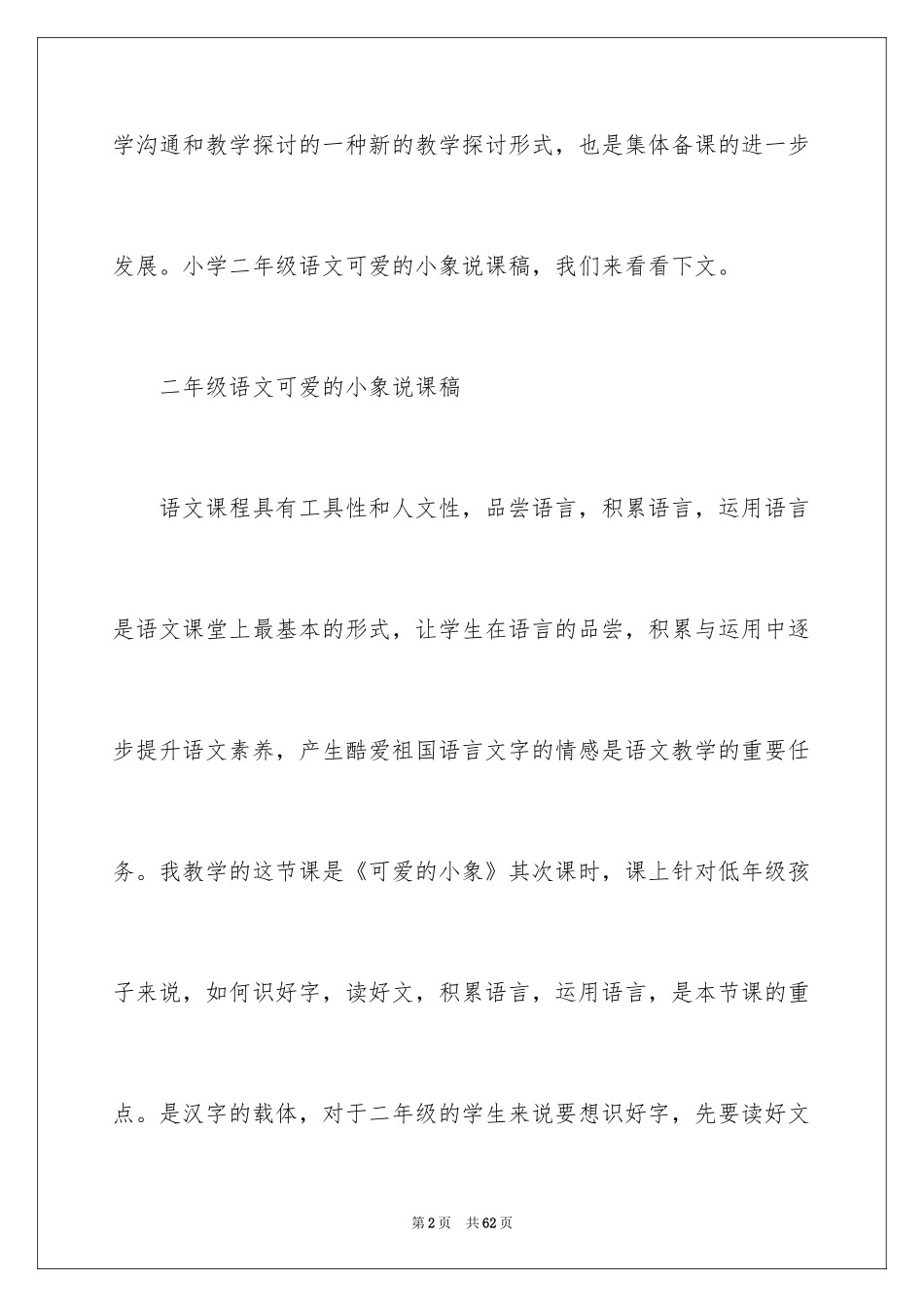 学沟通和教学探讨的一种新的教学探讨形式，也是集体备课的进一步发展。小学二年级语文可爱的小象说课稿，我们来看看下文。

二年级语文可爱的小象说课稿

语文课程具有工具性和人文性，品尝语言，积累语言，运用语言是语文课堂上最基本的形式，让学生在语言的品尝，积累与运用中逐步提升语文素养，产生酷爱祖国语言文字的情感是语文教学的重要任务。我教学的这节课是《可爱的小象》其次课时，课上针对低年级孩子来说，如何识好字，读好文，积累语言，运用语言，是本节课的重点。是汉字的载体，对于二年级的学生来说要想识好字，先要读好文

第2页 共62页